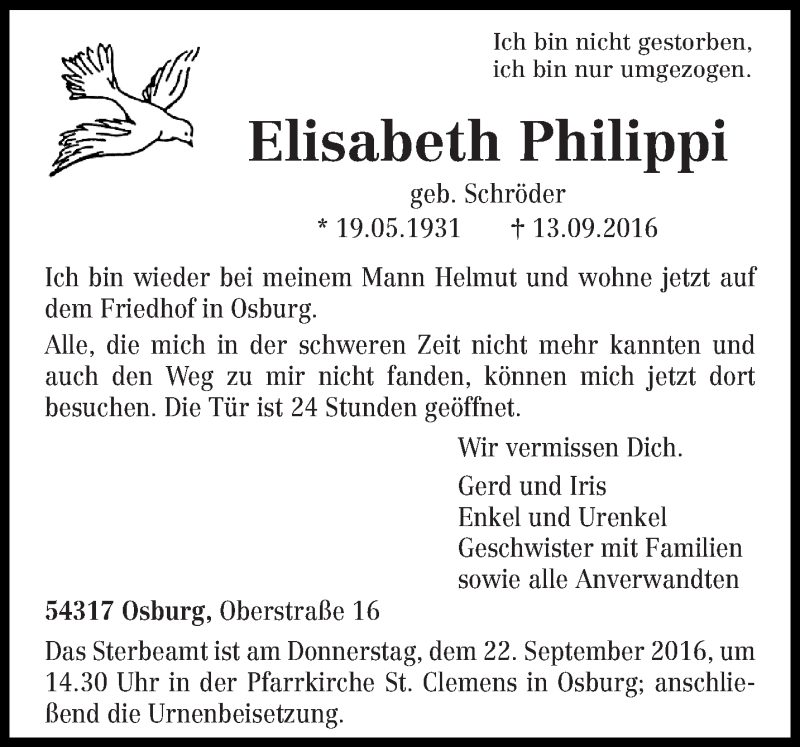 Ich bin nicht gestorben,
ich bin nur umgezogen.

Elisabeth Philippi

geb. Schröder
* 19.05.1931 † 13.09.2016

Ich bin wieder bei meinem Mann Helmut und wohne jetzt auf dem Friedhof in Osburg.

Alle, die mich in der schweren Zeit nicht mehr kannten und auch den Weg zu mir nicht fanden, können mich jetzt dort besuchen. Die Tür ist 24 Stunden geöffnet.

Wir vermissen Dich.

Gerd und Iris
Enkel und Urenkel
Geschwister mit Familien
sowie alle Anverwandten

54317 Osburg, Oberstraße 16

Das Sterbeamt ist am Donnerstag, dem 22. September 2016, um 14.30 Uhr in der Pfarrkirche St. Clemens in Osburg; anschließend die Urnenbeisetzung.